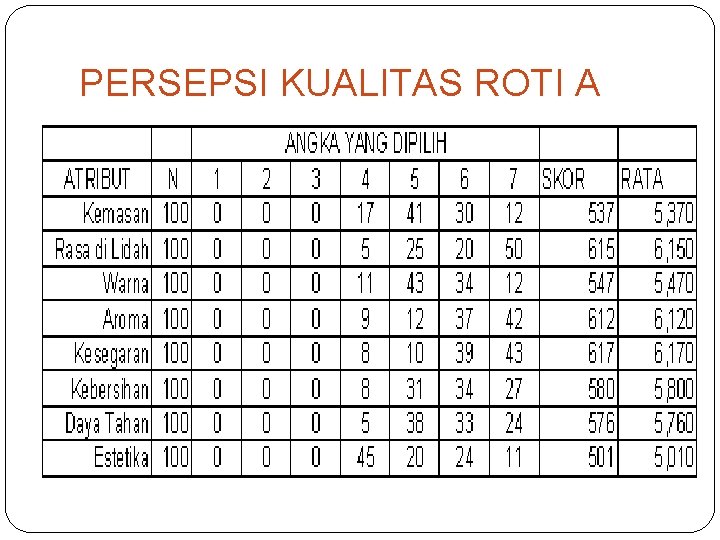 PERSEPSI KUALITAS ROTI A

|  |  | ANGKA YANG DIPILIH |  |  |  |  |  |  |  |  |
|---|---|---|---|---|---|---|---|---|---|---|
| ATRIBUT | N | 1 | 2 | 3 | 4 | 5 | 6 | 7 | SKOR | RATA |
| Kemasan | 100 | 0 | 0 | 0 | 17 | 41 | 30 | 12 | 537 | 5,370 |
| Rasa di Lidah | 100 | 0 | 0 | 0 | 5 | 25 | 20 | 50 | 615 | 6,150 |
| Warna | 100 | 0 | 0 | 0 | 11 | 43 | 34 | 12 | 547 | 5,470 |
| Aroma | 100 | 0 | 0 | 0 | 9 | 12 | 37 | 42 | 612 | 6,120 |
| Kesegaran | 100 | 0 | 0 | 0 | 8 | 10 | 39 | 43 | 617 | 6,170 |
| Kebersihan | 100 | 0 | 0 | 0 | 8 | 31 | 34 | 27 | 580 | 5,800 |
| Daya Tahan | 100 | 0 | 0 | 0 | 5 | 38 | 33 | 24 | 576 | 5,760 |
| Estetika | 100 | 0 | 0 | 0 | 45 | 20 | 24 | 11 | 501 | 5,010 |